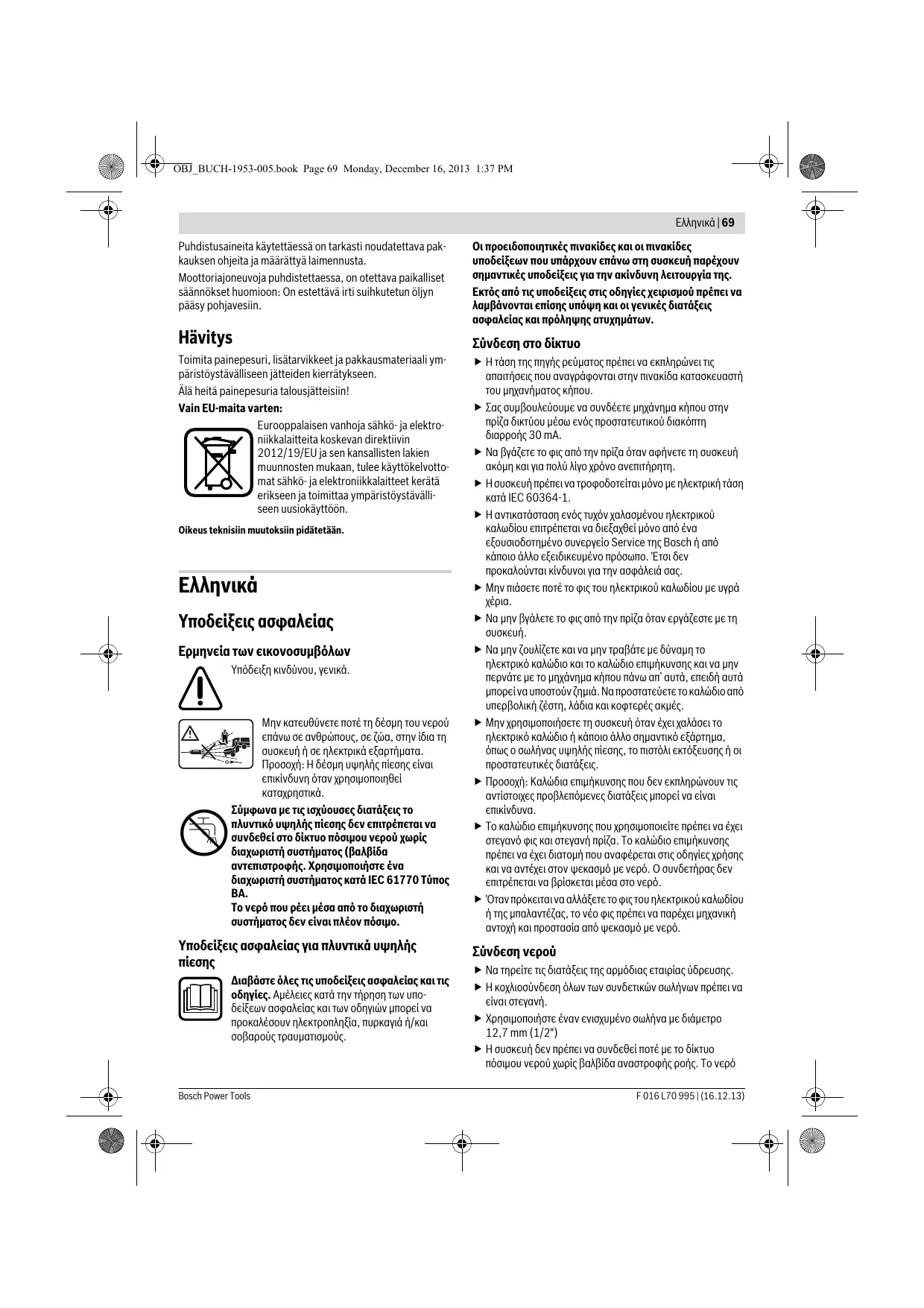 OBJ_BUCH-1953-005.book Page 69 Monday, December 16, 2013 1:37 PM

Ελληνικά | 69

Puhdistusaineita käytettäessä on tarkasti noudatettava pakkauksen ohjeita ja määrättyä laimennusta.

Moottoriajoneuvoja puhdistettaessa, on otettava paikalliset säännökset huomioon: On estettävä irti suihkutetun öljyn pääsy pohjavesiin.

Hävitys

Toimita painepesuri, lisätarvikkeet ja pakkausmateriaali ympäristöystävälliseen jätteiden kierrätykseen.

Älä heitä painepesuria talousjätteisiin!

Vain EU-maita varten:

Eurooppalaisen vanhoja sähkö- ja elektroniikkalaitteita koskevan direktiivin 2012/19/EU ja sen kansallisten lakien muunnosten mukaan, tulee käyttökelvottomat sähkö- ja elektroniikkalaitteet kerätä erikseen ja toimittaa ympäristöystävälliseen uusiokäyttöön.

Oikeus teknisiin muutoksiin pidätetään.

Ελληνικά

Υποδείξεις ασφαλείας

Ερμηνεία των εικονοσυμβόλων

Υπόδειξη κινδύνου, γενικά.

Μην κατευθύνετε ποτέ τη δέσμη του νερού επάνω σε ανθρώπους, σε ζώα, στην ίδια τη συσκευή ή σε ηλεκτρικά εξαρτήματα. Προσοχή: Η δέσμη υψηλής πίεσης είναι επικίνδυνη όταν χρησιμοποιηθεί καταχρηστικά.

Σύμφωνα με τις ισχύουσες διατάξεις το πλυντικό υψηλής πίεσης δεν επιτρέπεται να συνδεθεί στο δίκτυο πόσιμου νερού χωρίς διαχωριστή συστήματος (βαλβίδα αντεπιστροφής. Χρησιμοποιήστε ένα διαχωριστή συστήματος κατά IEC 61770 Τύπος BA.
Το νερό που ρέει μέσα από το διαχωριστή συστήματος δεν είναι πλέον πόσιμο.

Υποδείξεις ασφαλείας για πλυντικά υψηλής πίεσης

Διαβάστε όλες τις υποδείξεις ασφαλείας και τις οδηγίες. Αμέλειες κατά την τήρηση των υποδείξεων ασφαλείας και των οδηγιών μπορεί να προκαλέσουν ηλεκτροπληξία, πυρκαγιά ή/και σοβαρούς τραυματισμούς.

Οι προειδοποιητικές πινακίδες και οι πινακίδες υποδείξεων που υπάρχουν επάνω στη συσκευή παρέχουν σημαντικές υποδείξεις για την ακίνδυνη λειτουργία της.

Εκτός από τις υποδείξεις στις οδηγίες χειρισμού πρέπει να λαμβάνονται επίσης υπόψη και οι γενικές διατάξεις ασφαλείας και πρόληψης ατυχημάτων.

Σύνδεση στο δίκτυο

► Η τάση της πηγής ρεύματος πρέπει να εκπληρώνει τις απαιτήσεις που αναγράφονται στην πινακίδα κατασκευαστή του μηχανήματος κήπου.
► Σας συμβουλεύουμε να συνδέετε μηχάνημα κήπου στην πρίζα δικτύου μέσω ενός προστατευτικού διακόπτη διαρροής 30 mA.
► Να βγάζετε το φις από την πρίζα όταν αφήνετε τη συσκευή ακόμη και για πολύ λίγο χρόνο ανεπιτήρητη.
► Η συσκευή πρέπει να τροφοδοτείται μόνο με ηλεκτρική τάση κατά IEC 60364-1.
► Η αντικατάσταση ενός τυχόν χαλασμένου ηλεκτρικού καλωδίου επιτρέπεται να διεξαχθεί μόνο από ένα εξουσιοδοτημένο συνεργείο Service της Bosch ή από κάποιο άλλο εξειδικευμένο πρόσωπο. Έτσι δεν προκαλούνται κίνδυνοι για την ασφάλειά σας.
► Μην πιάσετε ποτέ το φις του ηλεκτρικού καλωδίου με υγρά χέρια.
► Να μην βγάλετε το φις από την πρίζα όταν εργάζεστε με τη συσκευή.
► Να μην ζουλίζετε και να μην τραβάτε με δύναμη το ηλεκτρικό καλώδιο και το καλώδιο επιμήκυνσης και να μην περνάτε με το μηχάνημα κήπου πάνω απ' αυτά, επειδή αυτά μπορεί να υποστούν ζημιά. Να προστατεύετε το καλώδιο από υπερβολική ζέστη, λάδια και κοφτερές ακμές.
► Μην χρησιμοποιήσετε τη συσκευή όταν έχει χαλάσει το ηλεκτρικό καλώδιο ή κάποιο άλλο σημαντικό εξάρτημα, όπως ο σωλήνας υψηλής πίεσης, το πιστόλι εκτόξευσης ή οι προστατευτικές διατάξεις.
► Προσοχή: Καλώδια επιμήκυνσης που δεν εκπληρώνουν τις αντίστοιχες προβλεπόμενες διατάξεις μπορεί να είναι επικίνδυνα.
► Το καλώδιο επιμήκυνσης που χρησιμοποιείτε πρέπει να έχει στεγανό φις και στεγανή πρίζα. Το καλώδιο επιμήκυνσης πρέπει να έχει διατομή που αναφέρεται στις οδηγίες χρήσης και να αντέχει στον ψεκασμό με νερό. Ο συνδετήρας δεν επιτρέπεται να βρίσκεται μέσα στο νερό.
► Όταν πρόκειται να αλλάξετε το φις του ηλεκτρικού καλωδίου ή της μπαλαντέζας, το νέο φις πρέπει να παρέχει μηχανική αντοχή και προστασία από ψεκασμό με νερό.

Σύνδεση νερού

► Να τηρείτε τις διατάξεις της αρμόδιας εταιρίας ύδρευσης.
► Η κοχλιοσύνδεση όλων των συνδετικών σωλήνων πρέπει να είναι στεγανή.
► Χρησιμοποιήστε έναν ενισχυμένο σωλήνα με διάμετρο 12,7 mm (1/2")
► Η συσκευή δεν πρέπει να συνδεθεί ποτέ με το δίκτυο πόσιμου νερού χωρίς βαλβίδα αναστροφής ροής. Το νερό

Bosch Power Tools

F 016 L70 995 | (16.12.13)